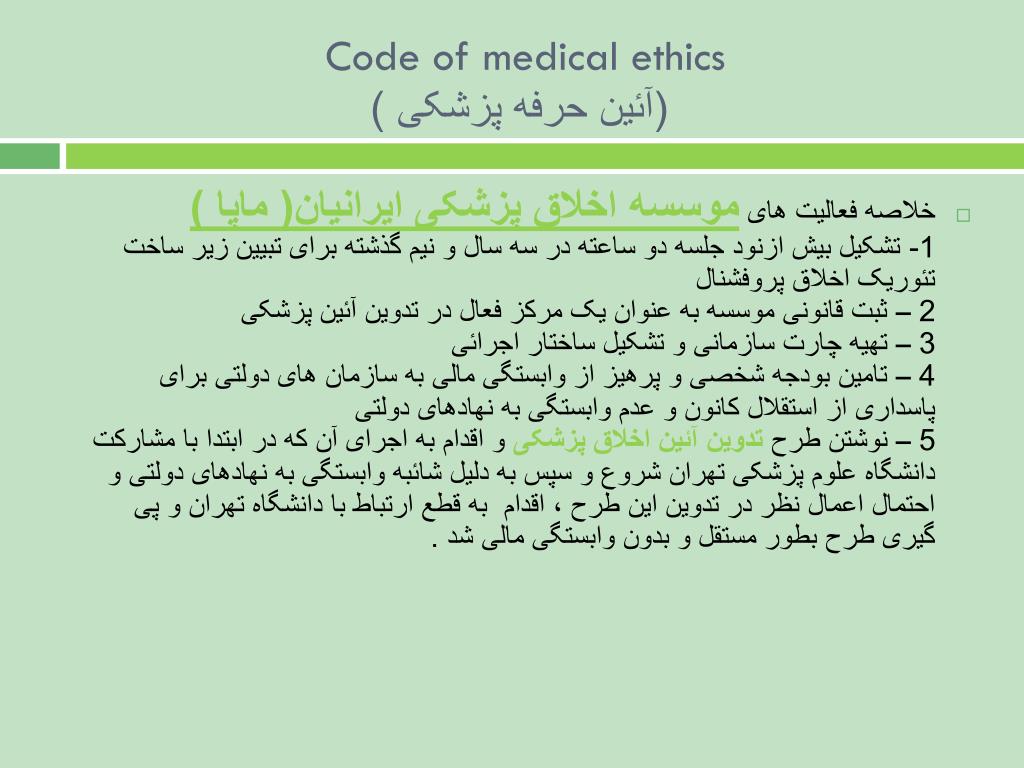 Code of medical ethics
(آئین حرفه پزشکی )

خلاصه فعالیت های موسسه اخلاق پزشکی ایرانیان( مایا )
1- تشکیل بیش ازنود جلسه دو ساعته در سه سال و نیم گذشته برای تبیین زیر ساخت تئوریک اخلاق پروفشنال
2 – ثبت قانونی موسسه به عنوان یک مرکز فعال در تدوین آئین پزشکی
3 – تهیه چارت سازمانی و تشکیل ساختار اجرائی
4 – تامین بودجه شخصی و پرهیز از وابستگی مالی به سازمان های دولتی برای پاسداری از استقلال کانون و عدم وابستگی به نهادهای دولتی
5 – نوشتن طرح تدوین آئین اخلاق پزشکی و اقدام به اجرای آن که در ابتدا با مشارکت دانشگاه علوم پزشکی تهران شروع و سپس به دلیل شائبه وابستگی به نهادهای دولتی و احتمال اعمال نظر در تدوین این طرح ، اقدام به قطع ارتباط با دانشگاه تهران و پی گیری طرح بطور مستقل و بدون وابستگی مالی شد .